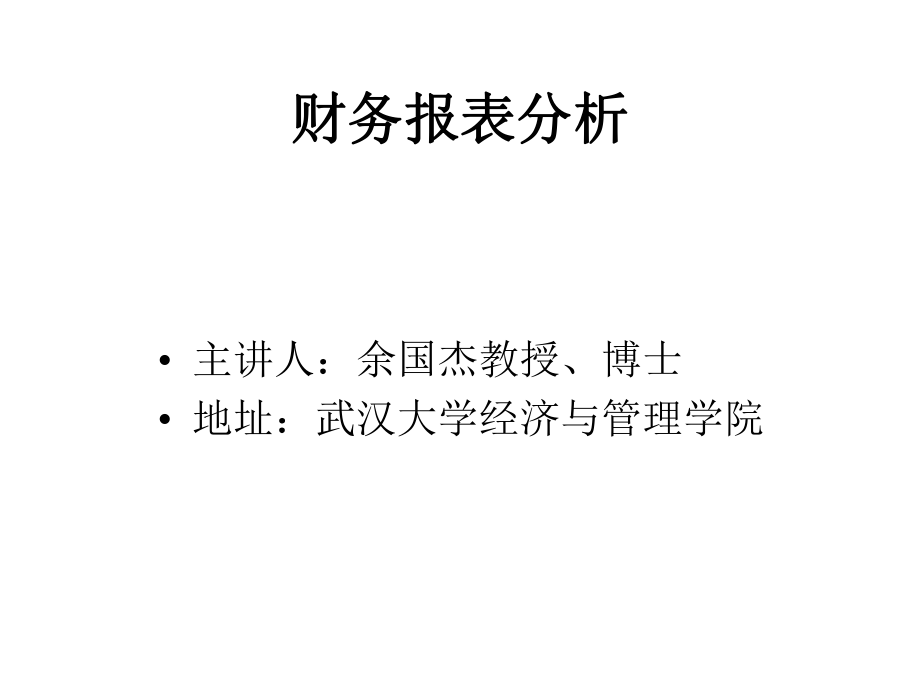 财务报表分析

• 主讲人：余国杰教授、博士
• 地址：武汉大学经济与管理学院